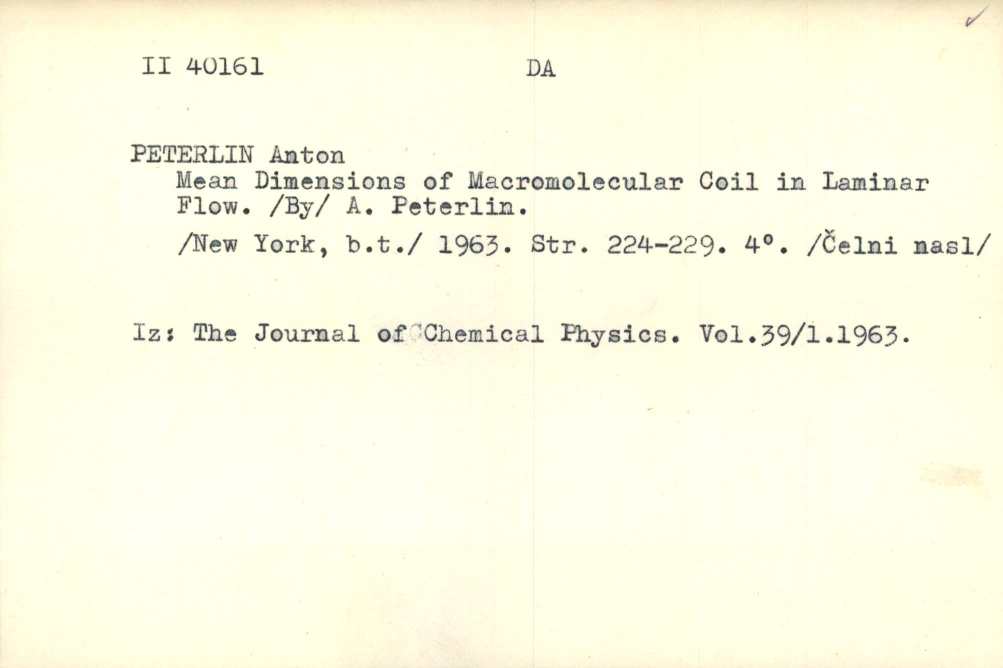 II 40161 DA

PETERLIN Anton
Mean Dimensions of Macromolecular Coil in Laminar Flow. /By/ A. Peterlin.
/New York, b.t./ 1963. Str. 224-229. 4°. /Čelni nasl/

Iz: The Journal of Chemical Physics. Vol.39/1.1963.